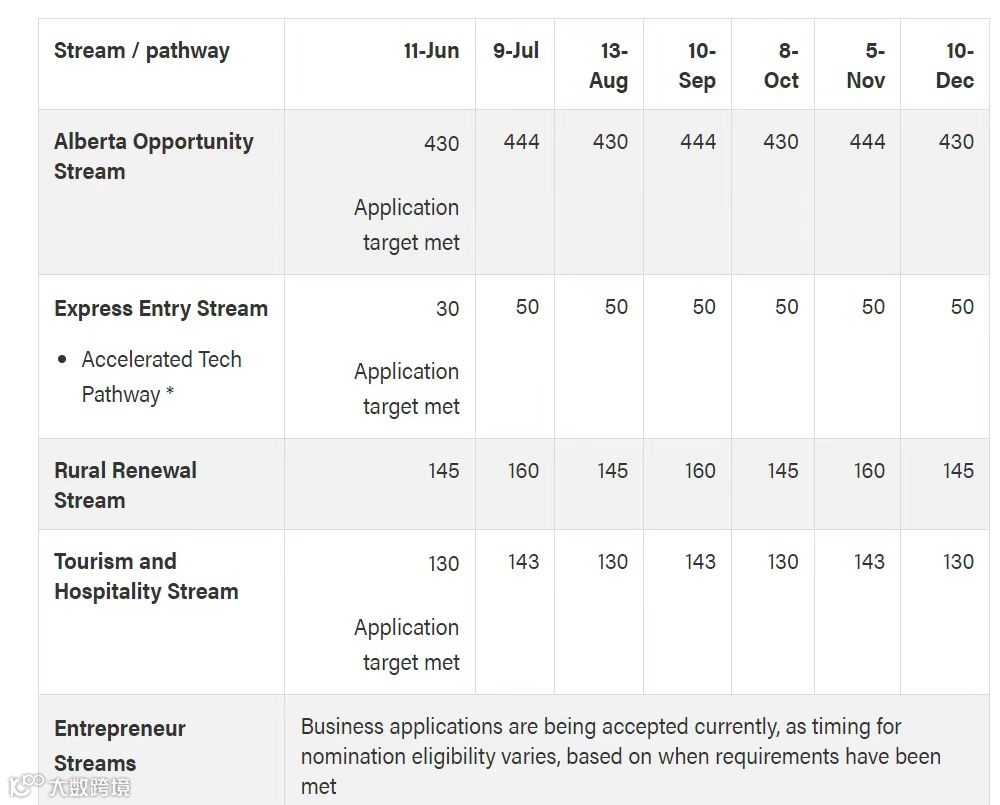 | Stream / pathway | 11-Jun | 9-Jul | 13-Aug | 10-Sep | 8-Oct | 5-Nov | 10-Dec |
|---|---|---|---|---|---|---|---|
| Alberta Opportunity Stream | 430 Application target met | 444 | 430 | 444 | 430 | 444 | 430 |
| Express Entry Stream • Accelerated Tech Pathway * | 30 Application target met | 50 | 50 | 50 | 50 | 50 | 50 |
| Rural Renewal Stream | 145 | 160 | 145 | 160 | 145 | 160 | 145 |
| Tourism and Hospitality Stream | 130 Application target met | 143 | 130 | 143 | 130 | 143 | 130 |
| Entrepreneur Streams | Business applications are being accepted currently, as timing for nomination eligibility varies, based on when requirements have been met | | | | | | |

大数跨境